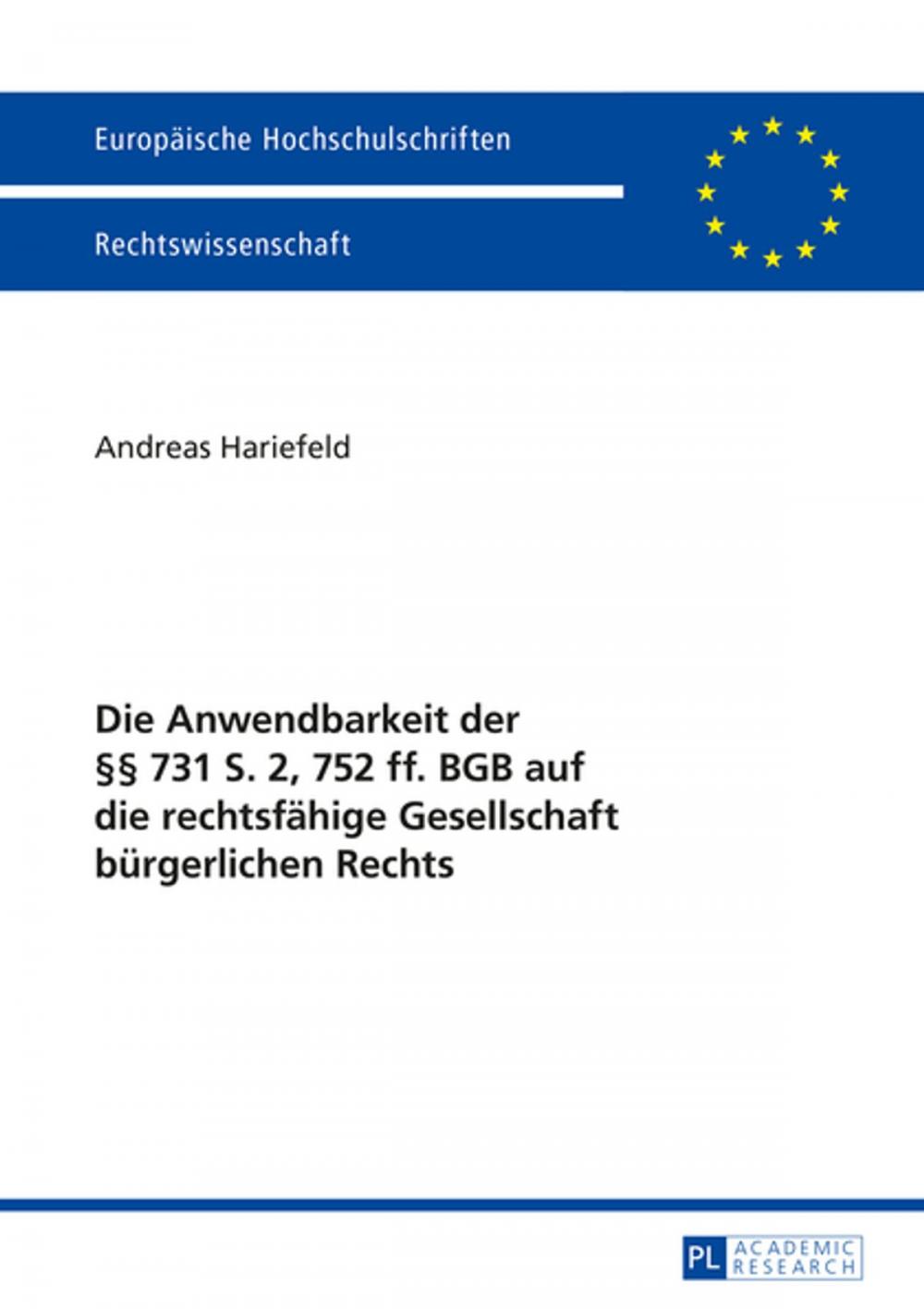 Europäische Hochschulschriften

Rechtswissenschaft

Andreas Hariefeld

Die Anwendbarkeit der §§ 731 S. 2, 752 ff. BGB auf die rechtsfähige Gesellschaft bürgerlichen Rechts

PL ACADEMIC RESEARCH